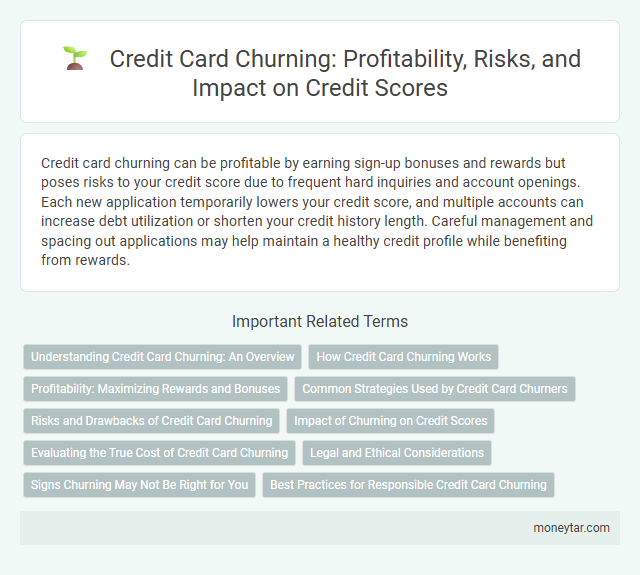 Credit Card Churning: Profitability, Risks, and Impact on Credit Scores

Credit card churning can be profitable by earning sign-up bonuses and rewards but poses risks to your credit score due to frequent hard inquiries and account openings. Each new application temporarily lowers your credit score, and multiple accounts can increase debt utilization or shorten your credit history length. Careful management and spacing out applications may help maintain a healthy credit profile while benefiting from rewards.

Important Related Terms

Understanding Credit Card Churning: An Overview

How Credit Card Churning Works

Profitability: Maximizing Rewards and Bonuses

Common Strategies Used by Credit Card Churners

Risks and Drawbacks of Credit Card Churning

Impact of Churning on Credit Scores

Evaluating the True Cost of Credit Card Churning

Legal and Ethical Considerations

Signs Churning May Not Be Right for You

Best Practices for Responsible Credit Card Churning

moneytar.com